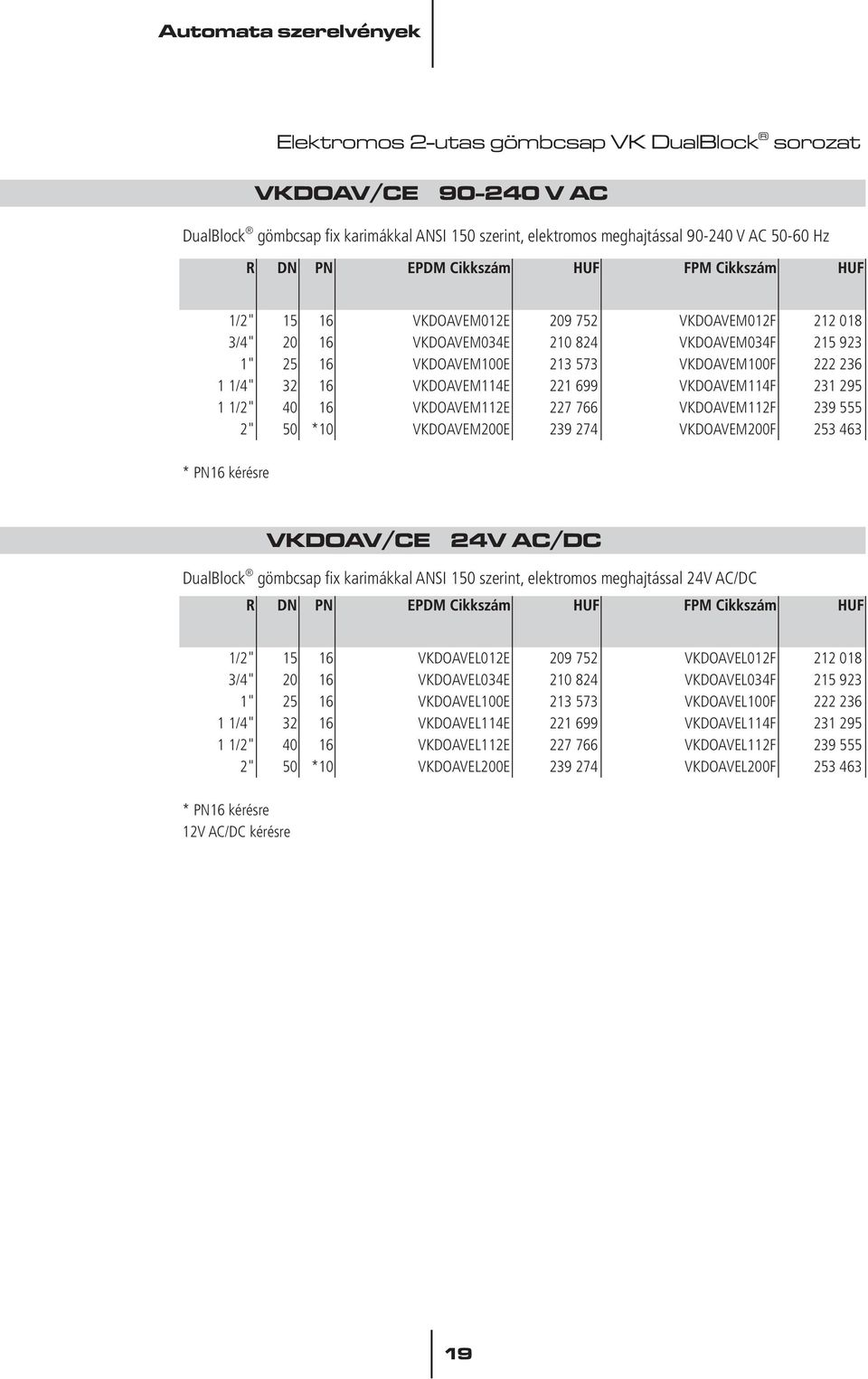 Automata szerelvények

Elektromos 2-utas gömbcsap VK DualBlock® sorozat

VKDOAV/CE 90-240 V AC

DualBlock® gömbcsap fix karimákkal ANSI 150 szerint, elektromos meghajtással 90-240 V AC 50-60 Hz

| R | DN | PN | EPDM Cikkszám | HUF | FPM Cikkszám | HUF |
|---|---|---|---|---|---|---|
| 1/2" | 15 | 16 | VKDOAVEM012E | 209 752 | VKDOAVEM012F | 212 018 |
| 3/4" | 20 | 16 | VKDOAVEM034E | 210 824 | VKDOAVEM034F | 215 923 |
| 1" | 25 | 16 | VKDOAVEM100E | 213 573 | VKDOAVEM100F | 222 236 |
| 1 1/4" | 32 | 16 | VKDOAVEM114E | 221 699 | VKDOAVEM114F | 231 295 |
| 1 1/2" | 40 | 16 | VKDOAVEM112E | 227 766 | VKDOAVEM112F | 239 555 |
| 2" | 50 | *10 | VKDOAVEM200E | 239 274 | VKDOAVEM200F | 253 463 |

* PN16 kérésre

VKDOAV/CE 24V AC/DC

DualBlock® gömbcsap fix karimákkal ANSI 150 szerint, elektromos meghajtással 24V AC/DC

| R | DN | PN | EPDM Cikkszám | HUF | FPM Cikkszám | HUF |
|---|---|---|---|---|---|---|
| 1/2" | 15 | 16 | VKDOAVEL012E | 209 752 | VKDOAVEL012F | 212 018 |
| 3/4" | 20 | 16 | VKDOAVEL034E | 210 824 | VKDOAVEL034F | 215 923 |
| 1" | 25 | 16 | VKDOAVEL100E | 213 573 | VKDOAVEL100F | 222 236 |
| 1 1/4" | 32 | 16 | VKDOAVEL114E | 221 699 | VKDOAVEL114F | 231 295 |
| 1 1/2" | 40 | 16 | VKDOAVEL112E | 227 766 | VKDOAVEL112F | 239 555 |
| 2" | 50 | *10 | VKDOAVEL200E | 239 274 | VKDOAVEL200F | 253 463 |

* PN16 kérésre
12V AC/DC kérésre

19